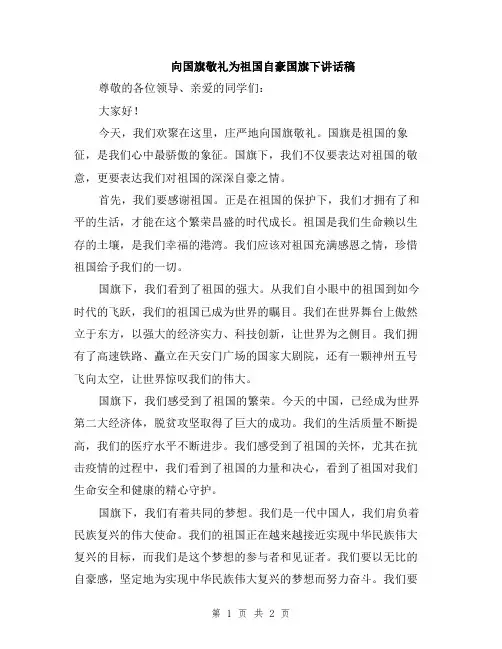 向国旗敬礼为祖国自豪国旗下讲话稿

尊敬的各位领导、亲爱的同学们：

大家好！

今天，我们欢聚在这里，庄严地向国旗敬礼。国旗是祖国的象征，是我们心中最骄傲的象征。国旗下，我们不仅要表达对祖国的敬意，更要表达我们对祖国的深深自豪之情。

首先，我们要感谢祖国。正是在祖国的保护下，我们才拥有了和平的生活，才能在这个繁荣昌盛的时代成长。祖国是我们生命赖以生存的土壤，是我们幸福的港湾。我们应该对祖国充满感恩之情，珍惜祖国给予我们的一切。

国旗下，我们看到了祖国的强大。从我们自小眼中的祖国到如今时代的飞跃，我们的祖国已成为世界的瞩目。我们在世界舞台上傲然立于东方，以强大的经济实力、科技创新，让世界为之侧目。我们拥有了高速铁路、矗立在天安门广场的国家大剧院，还有一颗神州五号飞向太空，让世界惊叹我们的伟大。

国旗下，我们感受到了祖国的繁荣。今天的中国，已经成为世界第二大经济体，脱贫攻坚取得了巨大的成功。我们的生活质量不断提高，我们的医疗水平不断进步。我们感受到了祖国的关怀，尤其在抗击疫情的过程中，我们看到了祖国的力量和决心，看到了祖国对我们生命安全和健康的精心守护。

国旗下，我们有着共同的梦想。我们是一代中国人，我们肩负着民族复兴的伟大使命。我们的祖国正在越来越接近实现中华民族伟大复兴的目标，而我们是这个梦想的参与者和见证者。我们要以无比的自豪感，坚定地为实现中华民族伟大复兴的梦想而努力奋斗。我们要

第 1 页 共 2 页